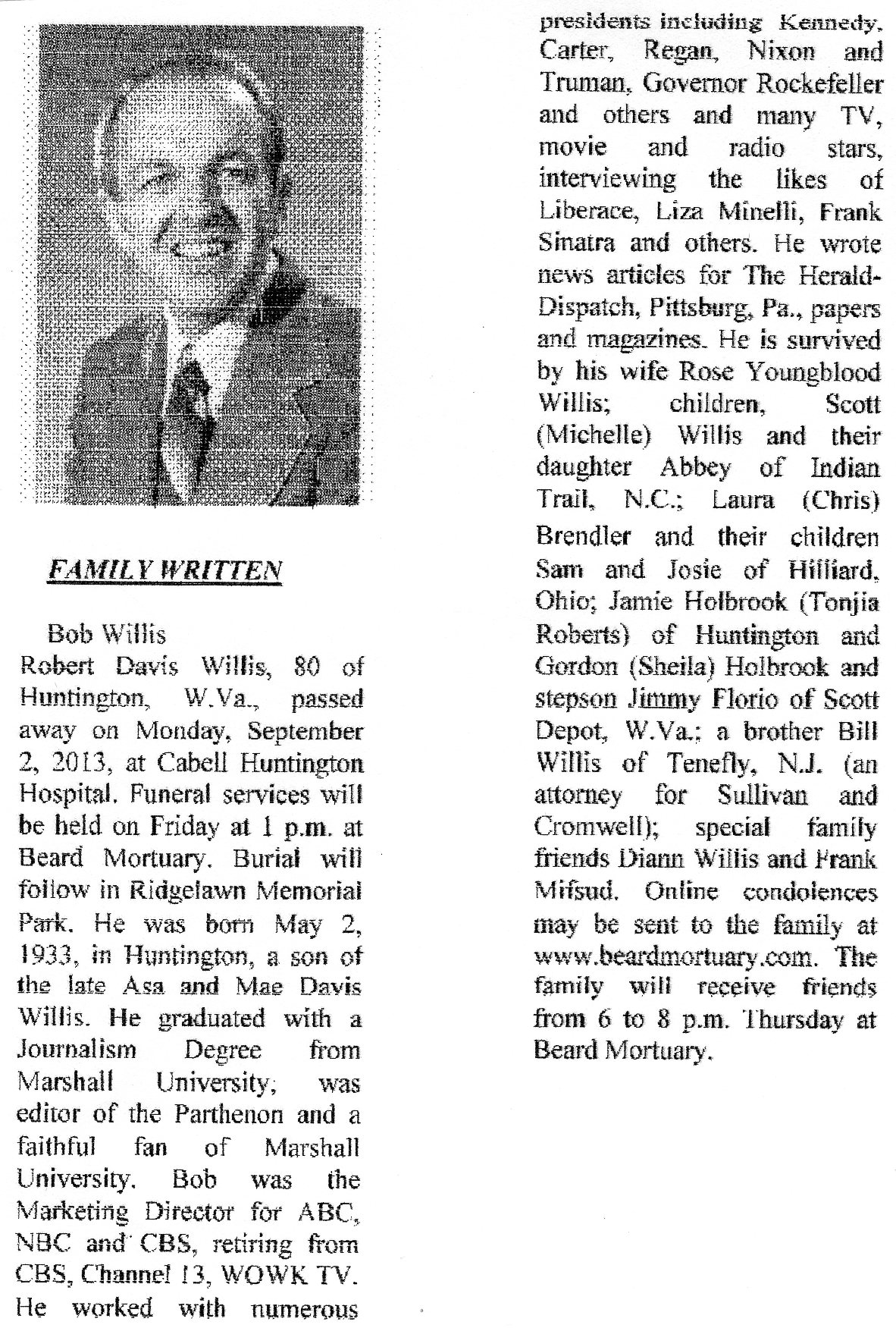 FAMILY WRITTEN

Bob Willis
Robert Davis Willis, 80 of Huntington, W.Va., passed away on Monday, September 2, 2013, at Cabell Huntington Hospital. Funeral services will be held on Friday at 1 p.m. at Beard Mortuary. Burial will follow in Ridgelawn Memorial Park. He was born May 2, 1933, in Huntington, a son of the late Asa and Mae Davis Willis. He graduated with a Journalism Degree from Marshall University, was editor of the Parthenon and a faithful fan of Marshall University. Bob was the Marketing Director for ABC, NBC and CBS, retiring from CBS, Channel 13, WOWK TV. He worked with numerous presidents including Kennedy, Carter, Regan, Nixon and Truman, Governor Rockefeller and others and many TV, movie and radio stars, interviewing the likes of Liberace, Liza Minelli, Frank Sinatra and others. He wrote news articles for The Herald-Dispatch, Pittsburg, Pa., papers and magazines. He is survived by his wife Rose Youngblood Willis; children, Scott (Michelle) Willis and their daughter Abbey of Indian Trail, N.C.; Laura (Chris) Brendler and their children Sam and Josie of Hilliard, Ohio; Jamie Holbrook (Tonjia Roberts) of Huntington and Gordon (Sheila) Holbrook and stepson Jimmy Florio of Scott Depot, W.Va.; a brother Bill Willis of Tenefly, N.J. (an attorney for Sullivan and Cromwell); special family friends Diann Willis and Frank Mifsud. Online condolences may be sent to the family at www.beardmortuary.com. The family will receive friends from 6 to 8 p.m. Thursday at Beard Mortuary.